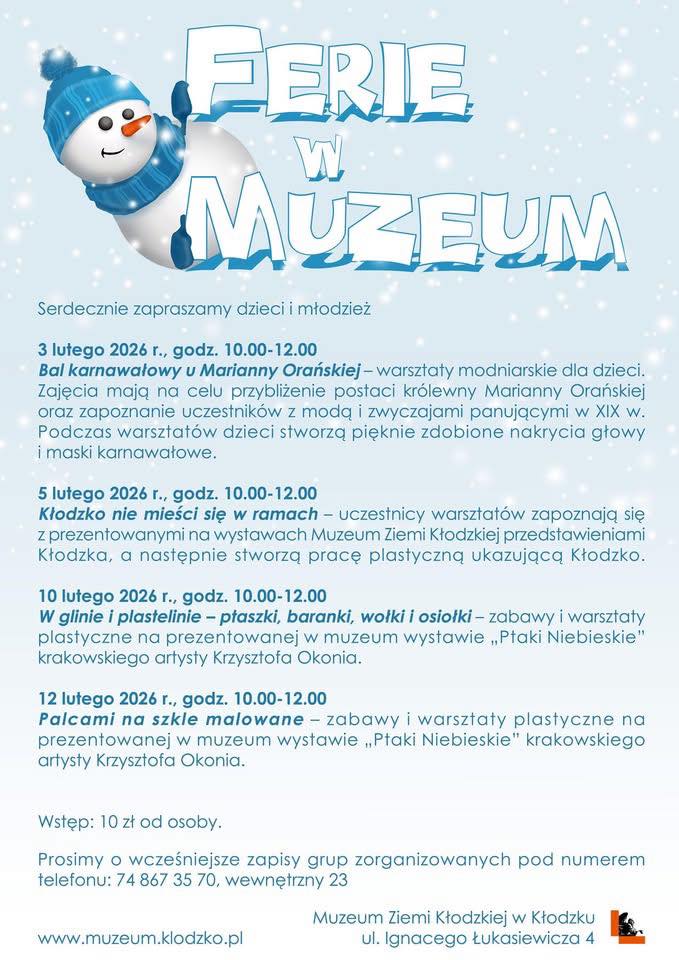 FERIE W MUZEUM

Serdecznie zapraszamy dzieci i młodzież

3 lutego 2026 r., godz. 10.00-12.00
Bal karnawałowy u Marianny Orańskiej – warsztaty modniarskie dla dzieci. Zajęcia mają na celu przybliżenie postaci królewny Marianny Orańskiej oraz zapoznanie uczestników z modą i zwyczajami panującymi w XIX w. Podczas warsztatów dzieci stworzą pięknie zdobione nakrycia głowy i maski karnawałowe.

5 lutego 2026 r., godz. 10.00-12.00
Kłodzko nie mieści się w ramach – uczestnicy warsztatów zapoznają się z prezentowanymi na wystawach Muzeum Ziemi Kłodzkiej przedstawieniami Kłodzka, a następnie stworzą pracę plastyczną ukazującą Kłodzko.

10 lutego 2026 r., godz. 10.00-12.00
W glinie i plastelinie – ptaszki, baranki, wołki i osiołki – zabawy i warsztaty plastyczne na prezentowanej w muzeum wystawie „Ptaki Niebieskie" krakowskiego artysty Krzysztofa Okonia.

12 lutego 2026 r., godz. 10.00-12.00
Palcami na szkle malowane – zabawy i warsztaty plastyczne na prezentowanej w muzeum wystawie „Ptaki Niebieskie" krakowskiego artysty Krzysztofa Okonia.

Wstęp: 10 zł od osoby.

Prosimy o wcześniejsze zapisy grup zorganizowanych pod numerem telefonu: 74 867 35 70, wewnętrzny 23

www.muzeum.klodzko.pl

Muzeum Ziemi Kłodzkiej w Kłodzku
ul. Ignacego Łukasiewicza 4